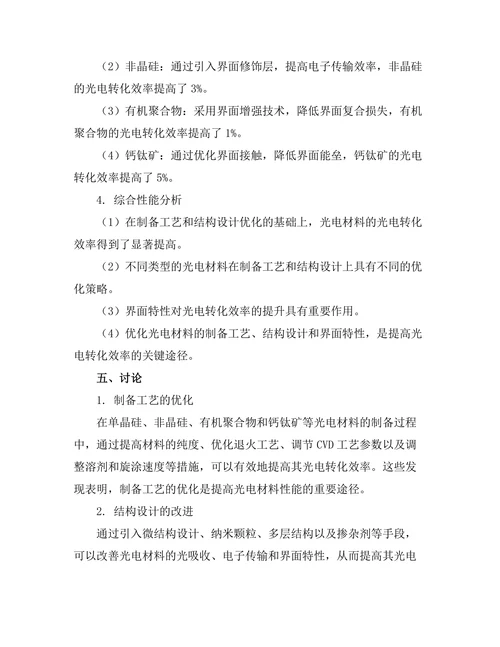 （2）非晶硅：通过引入界面修饰层，提高电子传输效率，非晶硅的光电转化效率提高了 3%。

（3）有机聚合物：采用界面增强技术，降低界面复合损失，有机聚合物的光电转化效率提高了 1%。

（4）钙钛矿：通过优化界面接触，降低界面能垒，钙钛矿的光电转化效率提高了 5%。

4. 综合性能分析

（1）在制备工艺和结构设计优化的基础上，光电材料的光电转化效率得到了显著提高。

（2）不同类型的光电材料在制备工艺和结构设计上具有不同的优化策略。

（3）界面特性对光电转化效率的提升具有重要作用。

（4）优化光电材料的制备工艺、结构设计和界面特性，是提高光电转化效率的关键途径。

五、讨论

1. 制备工艺的优化

在单晶硅、非晶硅、有机聚合物和钙钛矿等光电材料的制备过程中，通过提高材料的纯度、优化退火工艺、调节 CVD 工艺参数以及调整溶剂和旋涂速度等措施，可以有效地提高其光电转化效率。这些发现表明，制备工艺的优化是提高光电材料性能的重要途径。

2. 结构设计的改进

通过引入微结构设计、纳米颗粒、多层结构以及掺杂剂等手段，可以改善光电材料的光吸收、电子传输和界面特性，从而提高其光电